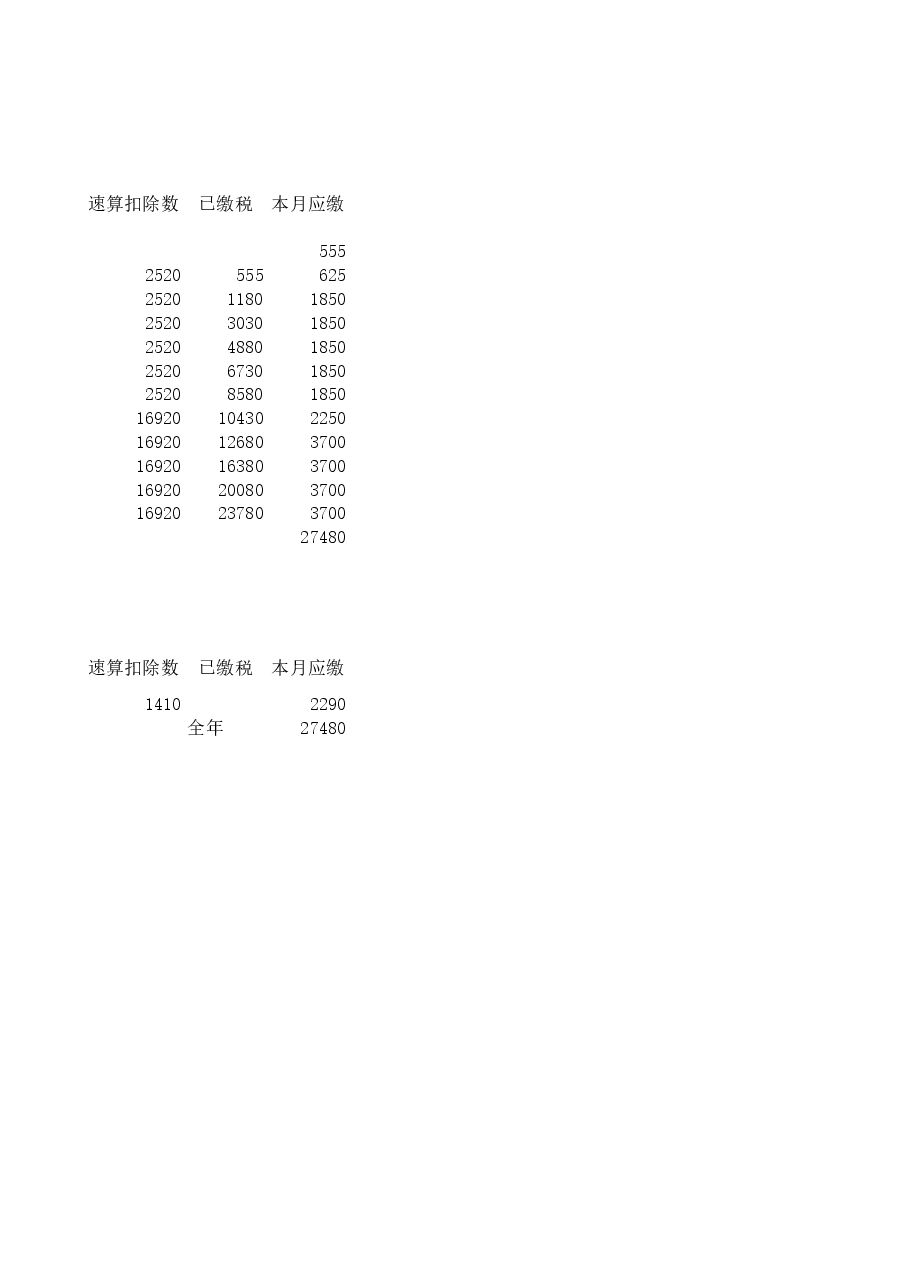 | 速算扣除数 | 已缴税 | 本月应缴 |
|---|---|---|
| | | 555 |
| 2520 | 555 | 625 |
| 2520 | 1180 | 1850 |
| 2520 | 3030 | 1850 |
| 2520 | 4880 | 1850 |
| 2520 | 6730 | 1850 |
| 2520 | 8580 | 1850 |
| 16920 | 10430 | 2250 |
| 16920 | 12680 | 3700 |
| 16920 | 16380 | 3700 |
| 16920 | 20080 | 3700 |
| 16920 | 23780 | 3700 |
| | | 27480 |

| 速算扣除数 | 已缴税 | 本月应缴 |
|---|---|---|
| 1410 | | 2290 |
| | 全年 | 27480 |